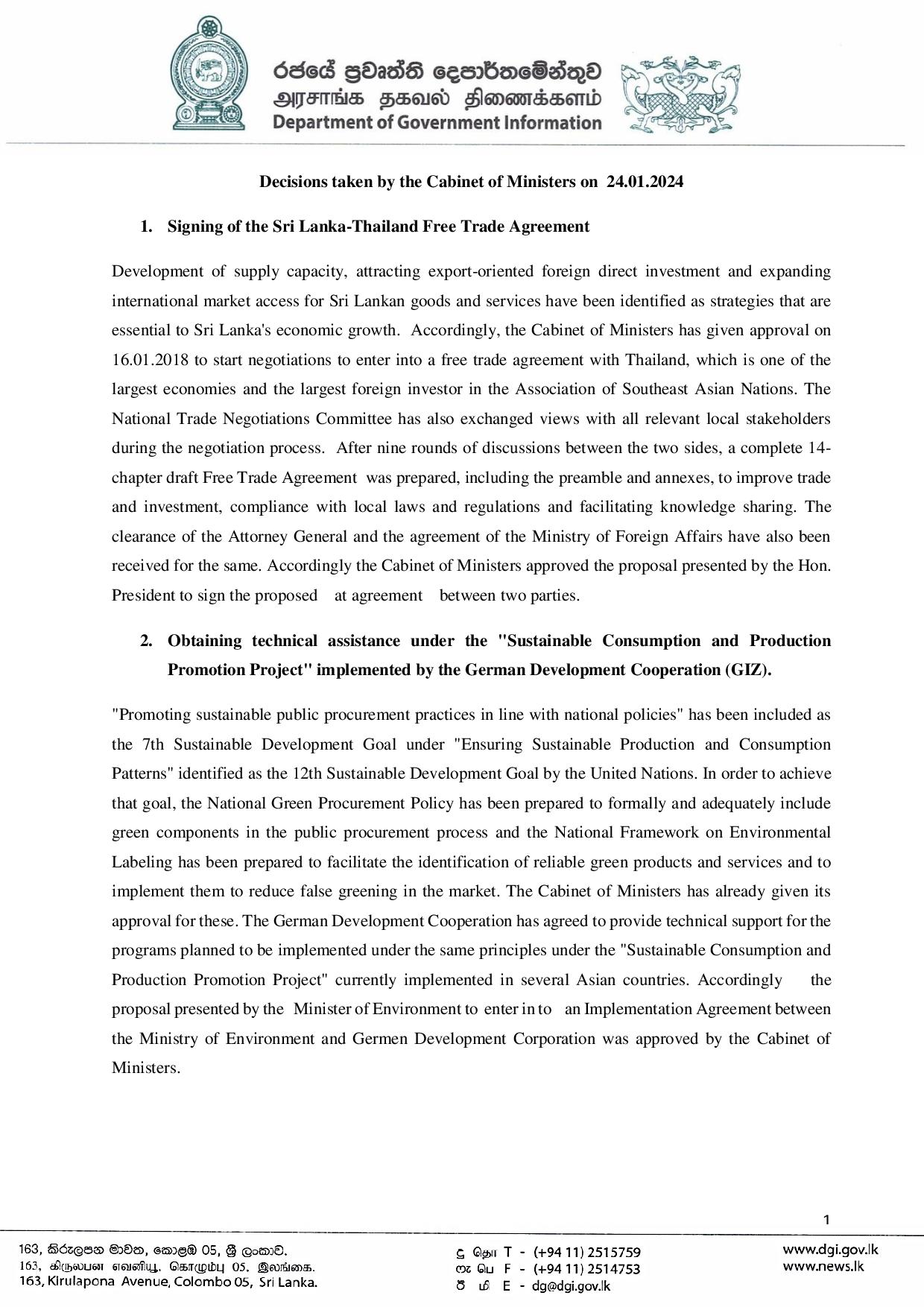 රජයේ ප්‍රවෘත්ති දෙපාර්තමේන්තුව
அரசாங்க தகவல் திணைக்களம்
Department of Government Information

Decisions taken by the Cabinet of Ministers on 24.01.2024

1. Signing of the Sri Lanka-Thailand Free Trade Agreement

Development of supply capacity, attracting export-oriented foreign direct investment and expanding international market access for Sri Lankan goods and services have been identified as strategies that are essential to Sri Lanka's economic growth. Accordingly, the Cabinet of Ministers has given approval on 16.01.2018 to start negotiations to enter into a free trade agreement with Thailand, which is one of the largest economies and the largest foreign investor in the Association of Southeast Asian Nations. The National Trade Negotiations Committee has also exchanged views with all relevant local stakeholders during the negotiation process. After nine rounds of discussions between the two sides, a complete 14-chapter draft Free Trade Agreement was prepared, including the preamble and annexes, to improve trade and investment, compliance with local laws and regulations and facilitating knowledge sharing. The clearance of the Attorney General and the agreement of the Ministry of Foreign Affairs have also been received for the same. Accordingly the Cabinet of Ministers approved the proposal presented by the Hon. President to sign the proposed at agreement between two parties.

2. Obtaining technical assistance under the "Sustainable Consumption and Production Promotion Project" implemented by the German Development Cooperation (GIZ).

"Promoting sustainable public procurement practices in line with national policies" has been included as the 7th Sustainable Development Goal under "Ensuring Sustainable Production and Consumption Patterns" identified as the 12th Sustainable Development Goal by the United Nations. In order to achieve that goal, the National Green Procurement Policy has been prepared to formally and adequately include green components in the public procurement process and the National Framework on Environmental Labeling has been prepared to facilitate the identification of reliable green products and services and to implement them to reduce false greening in the market. The Cabinet of Ministers has already given its approval for these. The German Development Cooperation has agreed to provide technical support for the programs planned to be implemented under the same principles under the "Sustainable Consumption and Production Promotion Project" currently implemented in several Asian countries. Accordingly the proposal presented by the Minister of Environment to enter in to an Implementation Agreement between the Ministry of Environment and Germen Development Corporation was approved by the Cabinet of Ministers.

1

163, කිරුලපන මාවත, කොළඹ 05, ශ්‍රී ලංකාව.
163, கிருலபன எவனியூ, கொழும்பு 05, இலங்கை.
163, Kirulapona Avenue, Colombo 05, Sri Lanka.

දු தொ T - (+94 11) 2515759
ෆැ பெ F - (+94 11) 2514753
ඊ மி E - dg@dgi.gov.lk

www.dgi.gov.lk
www.news.lk